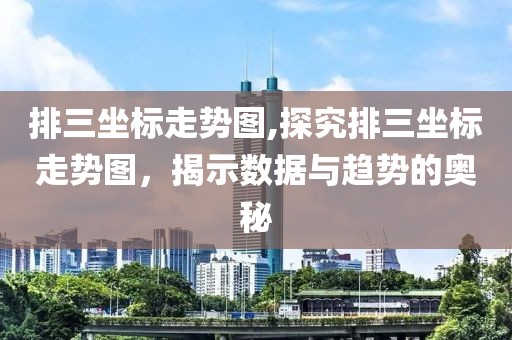 排三坐标走势图,探究排三坐标走势图，揭示数据与趋势的奥秘